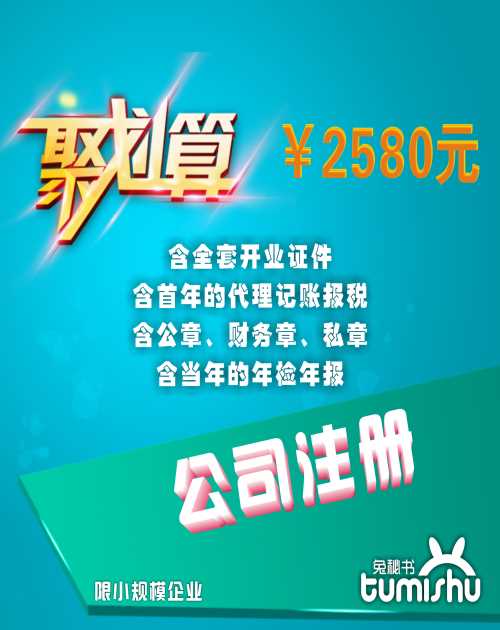 聚划算

¥2580元

含全套开业证件
含首年的代理记账报税
含公章、财务章、私章
含当年的年检年报

公司注册

限小规模企业

兔秘书
tumishu